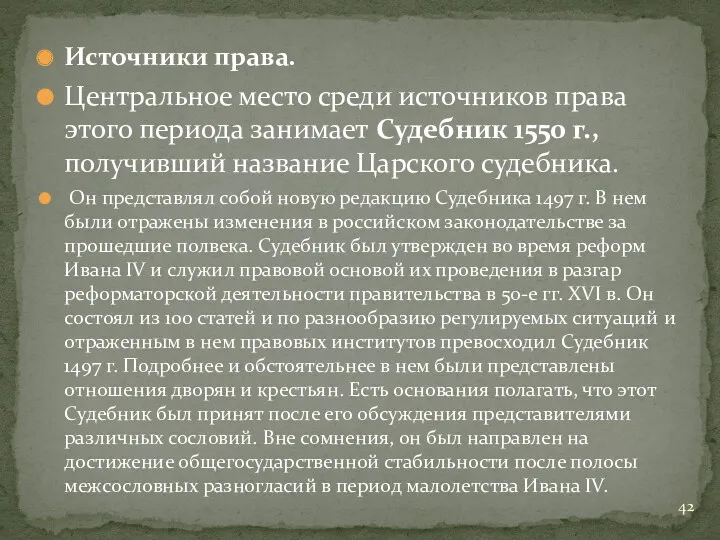 Источники права.

Центральное место среди источников права этого периода занимает Судебник 1550 г., получивший название Царского судебника.

Он представлял собой новую редакцию Судебника 1497 г. В нем были отражены изменения в российском законодательстве за прошедшие полвека. Судебник был утвержден во время реформ Ивана IV и служил правовой основой их проведения в разгар реформаторской деятельности правительства в 50-е гг. XVI в. Он состоял из 100 статей и по разнообразию регулируемых ситуаций и отраженным в нем правовых институтов превосходил Судебник 1497 г. Подробнее и обстоятельнее в нем были представлены отношения дворян и крестьян. Есть основания полагать, что этот Судебник был принят после его обсуждения представителями различных сословий. Вне сомнения, он был направлен на достижение общегосударственной стабильности после полосы межсословных разногласий в период малолетства Ивана IV.

42